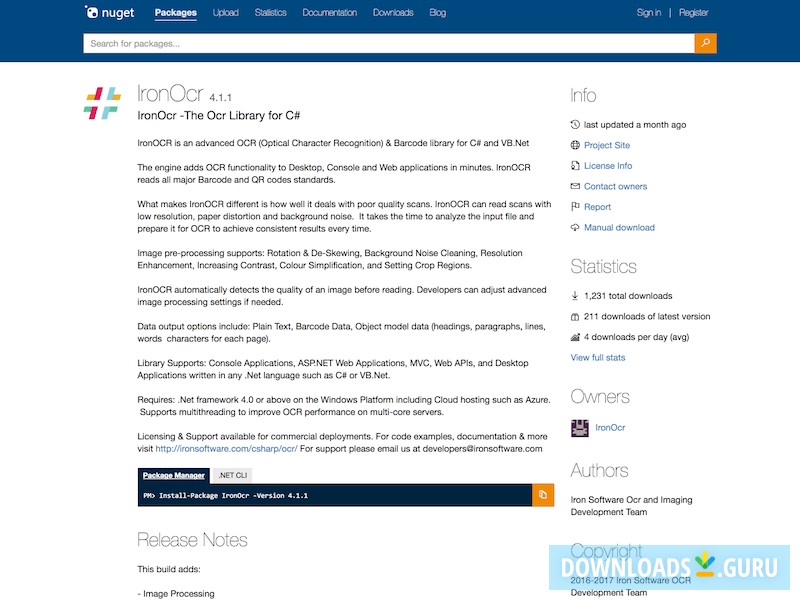 nuget Packages Upload Statistics Documentation Downloads Blog Sign in | Register

Search for packages...

IronOcr 4.1.1

IronOcr -The Ocr Library for C#

IronOCR is an advanced OCR (Optical Character Recognition) & Barcode library for C# and VB.Net

The engine adds OCR functionality to Desktop, Console and Web applications in minutes. IronOCR reads all major Barcode and QR codes standards.

What makes IronOCR different is how well it deals with poor quality scans. IronOCR can read scans with low resolution, paper distortion and background noise. It takes the time to analyze the input file and prepare it for OCR to achieve consistent results every time.

Image pre-processing supports: Rotation & De-Skewing, Background Noise Cleaning, Resolution Enhancement, Increasing Contrast, Colour Simplification, and Setting Crop Regions.

IronOCR automatically detects the quality of an image before reading. Developers can adjust advanced image processing settings if needed.

Data output options include: Plain Text, Barcode Data, Object model data (headings, paragraphs, lines, words characters for each page).

Library Supports: Console Applications, ASP.NET Web Applications, MVC, Web APIs, and Desktop Applications written in any .Net language such as C# or VB.Net.

Requires: .Net framework 4.0 or above on the Windows Platform including Cloud hosting such as Azure. Supports multithreading to improve OCR performance on multi-core servers.

Licensing & Support available for commercial deployments. For code examples, documentation & more visit http://ironsoftware.com/csharp/ocr/ For support please email us at developers@ironsoftware.com

Package Manager .NET CLI

PM> Install-Package IronOcr -Version 4.1.1

Release Notes

This build adds:

- Image Processing

Info

last updated a month ago

Project Site

License Info

Contact owners

Report

Manual download

Statistics

1,231 total downloads

211 downloads of latest version

4 downloads per day (avg)

View full stats

Owners

IronOcr

Authors

Iron Software Ocr and Imaging Development Team

Copyright

2016-2017 Iron Software OCR Development Team

DOWNLOADS.GURU